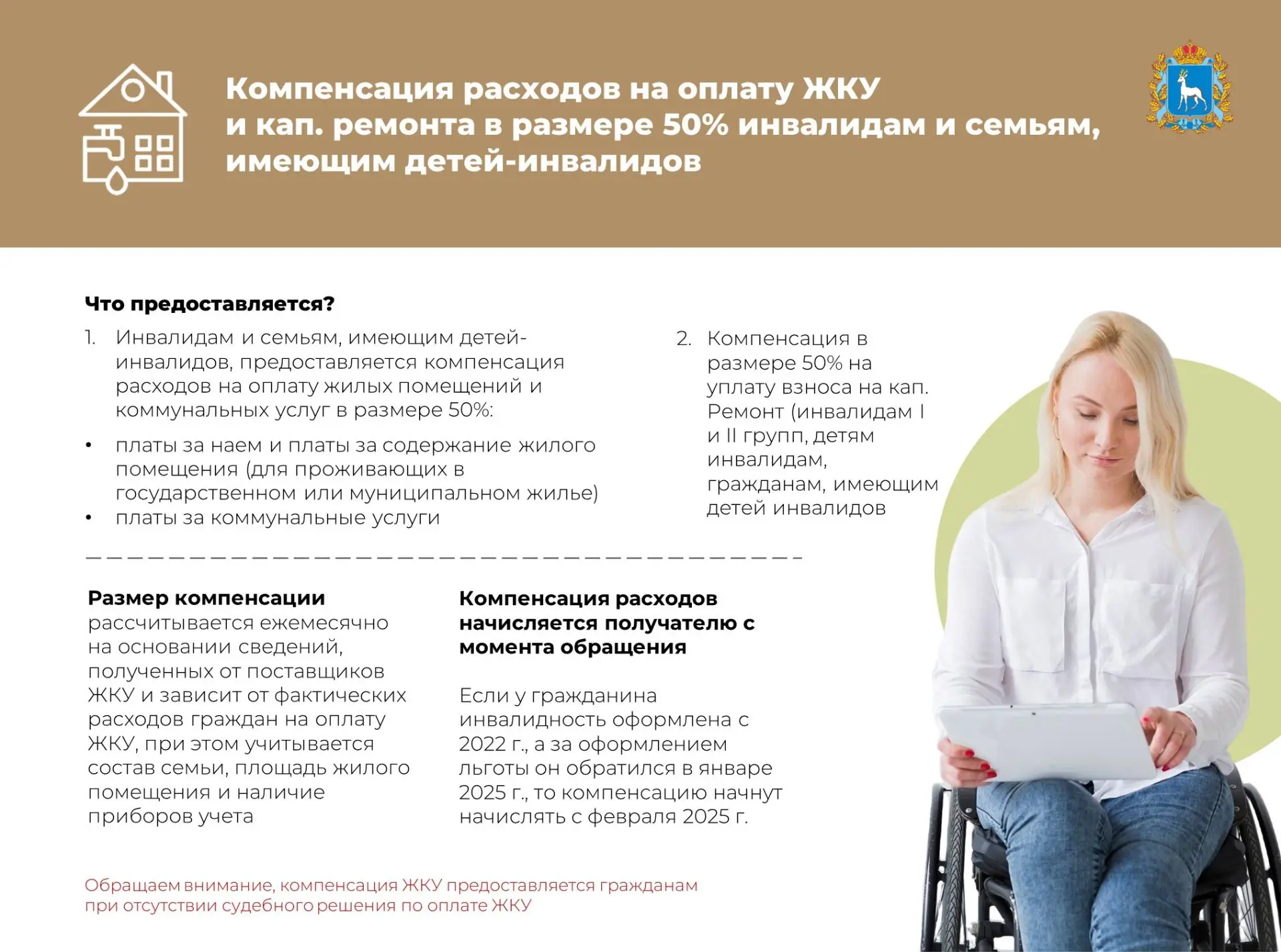 Компенсация расходов на оплату ЖКУ и кап. ремонта в размере 50% инвалидам и семьям, имеющим детей-инвалидов

Что предоставляется?

1. Инвалидам и семьям, имеющим детей-инвалидов, предоставляется компенсация расходов на оплату жилых помещений и коммунальных услуг в размере 50%:

• платы за наем и платы за содержание жилого помещения (для проживающих в государственном или муниципальном жилье)
• платы за коммунальные услуги

2. Компенсация в размере 50% на уплату взноса на кап. Ремонт (инвалидам I и II групп, детям инвалидам, гражданам, имеющим детей инвалидов

Размер компенсации рассчитывается ежемесячно на основании сведений, полученных от поставщиков ЖКУ и зависит от фактических расходов граждан на оплату ЖКУ, при этом учитывается состав семьи, площадь жилого помещения и наличие приборов учета

Компенсация расходов начисляется получателю с момента обращения

Если у гражданина инвалидность оформлена с 2022 г., а за оформлением льготы он обратился в январе 2025 г., то компенсацию начнут начислять с февраля 2025 г.

Обращаем внимание, компенсация ЖКУ предоставляется гражданам при отсутствии судебного решения по оплате ЖКУ